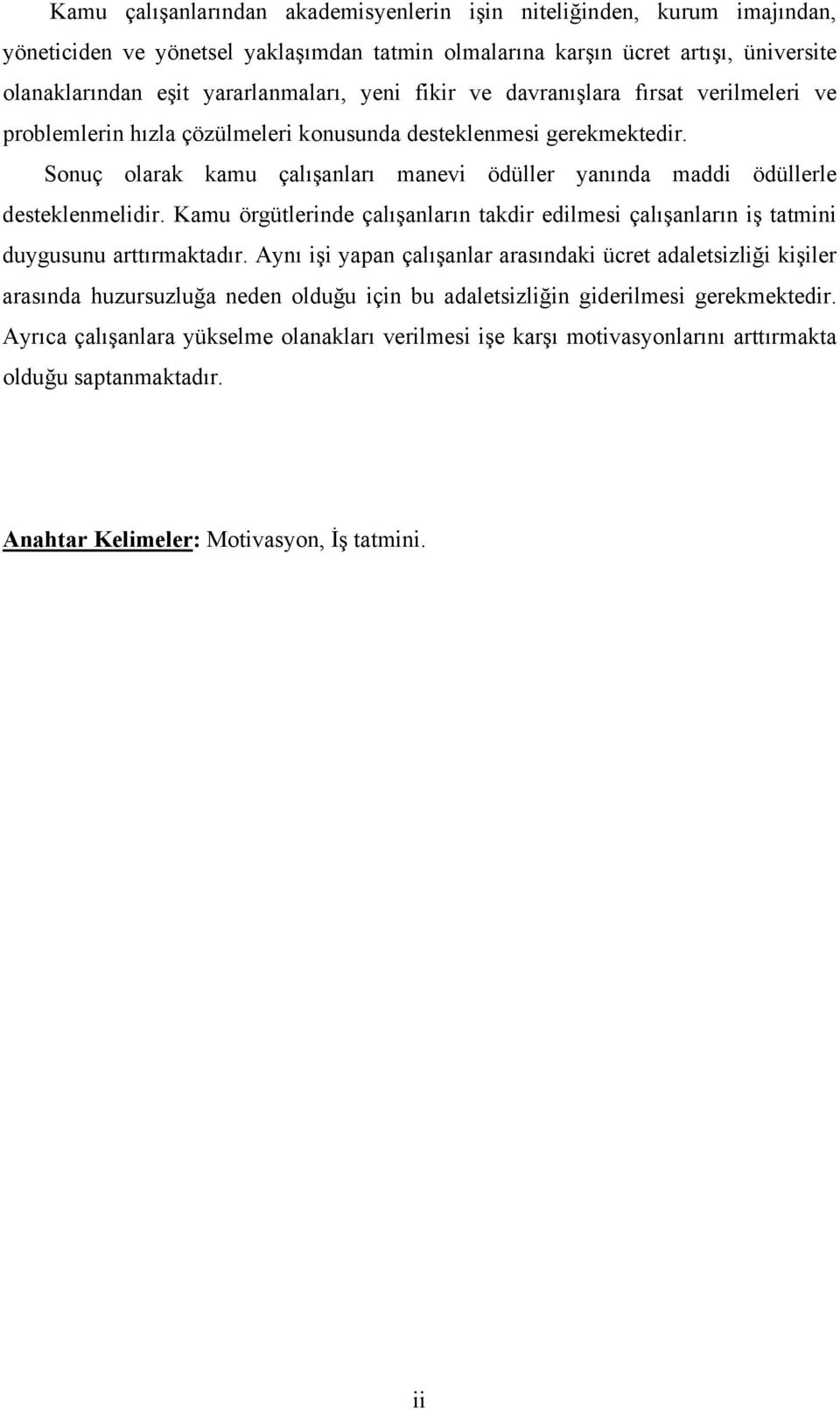 Kamu çalışanlarından akademisyenlerin işin niteliğinden, kurum imajından, yöneticiden ve yönetsel yaklaşımdan tatmin olmalarına karşın ücret artışı, üniversite olanaklarından eşit yararlanmaları, yeni fikir ve davranışlara fırsat verilmeleri ve problemlerin hızla çözülmeleri konusunda desteklenmesi gerekmektedir.

Sonuç olarak kamu çalışanları manevi ödüller yanında maddi ödüllerle desteklenmelidir. Kamu örgütlerinde çalışanların takdir edilmesi çalışanların iş tatmini duygusunu arttırmaktadır. Aynı işi yapan çalışanlar arasındaki ücret adaletsizliği kişiler arasında huzursuzluğa neden olduğu için bu adaletsizliğin giderilmesi gerekmektedir. Ayrıca çalışanlara yükselme olanakları verilmesi işe karşı motivasyonlarını arttırmakta olduğu saptanmaktadır.

Anahtar Kelimeler: Motivasyon, İş tatmini.

ii